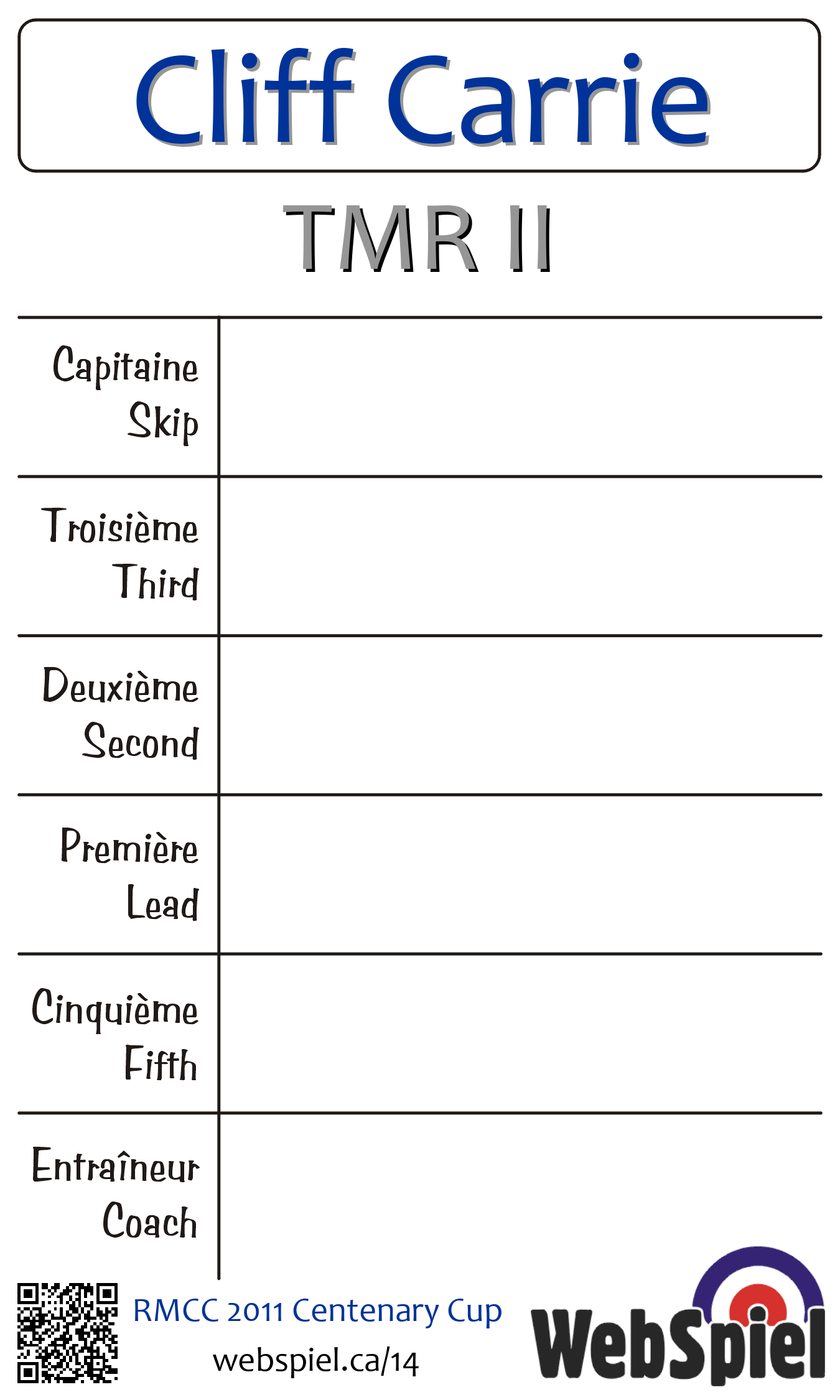 Cliff Carrie

TMR II

| Capitaine Skip | |
|---|---|
| Troisième Third | |
| Deuxième Second | |
| Première Lead | |
| Cinquième Fifth | |
| Entraîneur Coach | |

RMCC 2011 Centenary Cup
webspiel.ca/14

WebSpiel